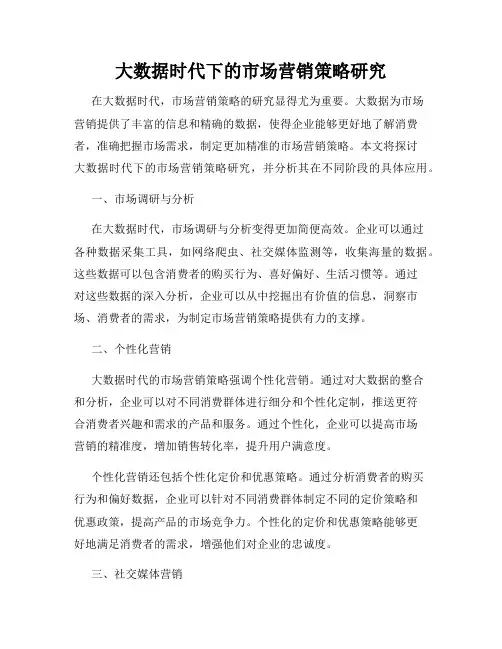 大数据时代下的市场营销策略研究

在大数据时代，市场营销策略的研究显得尤为重要。大数据为市场营销提供了丰富的信息和精确的数据，使得企业能够更好地了解消费者，准确把握市场需求，制定更加精准的市场营销策略。本文将探讨大数据时代下的市场营销策略研究，并分析其在不同阶段的具体应用。

一、市场调研与分析

在大数据时代，市场调研与分析变得更加简便高效。企业可以通过各种数据采集工具，如网络爬虫、社交媒体监测等，收集海量的数据。这些数据可以包含消费者的购买行为、喜好偏好、生活习惯等。通过对这些数据的深入分析，企业可以从中挖掘出有价值的信息，洞察市场、消费者的需求，为制定市场营销策略提供有力的支撑。

二、个性化营销

大数据时代的市场营销策略强调个性化营销。通过对大数据的整合和分析，企业可以对不同消费群体进行细分和个性化定制，推送更符合消费者兴趣和需求的产品和服务。通过个性化，企业可以提高市场营销的精准度，增加销售转化率，提升用户满意度。

个性化营销还包括个性化定价和优惠策略。通过分析消费者的购买行为和偏好数据，企业可以针对不同消费群体制定不同的定价策略和优惠政策，提高产品的市场竞争力。个性化的定价和优惠策略能够更好地满足消费者的需求，增强他们对企业的忠诚度。

三、社交媒体营销